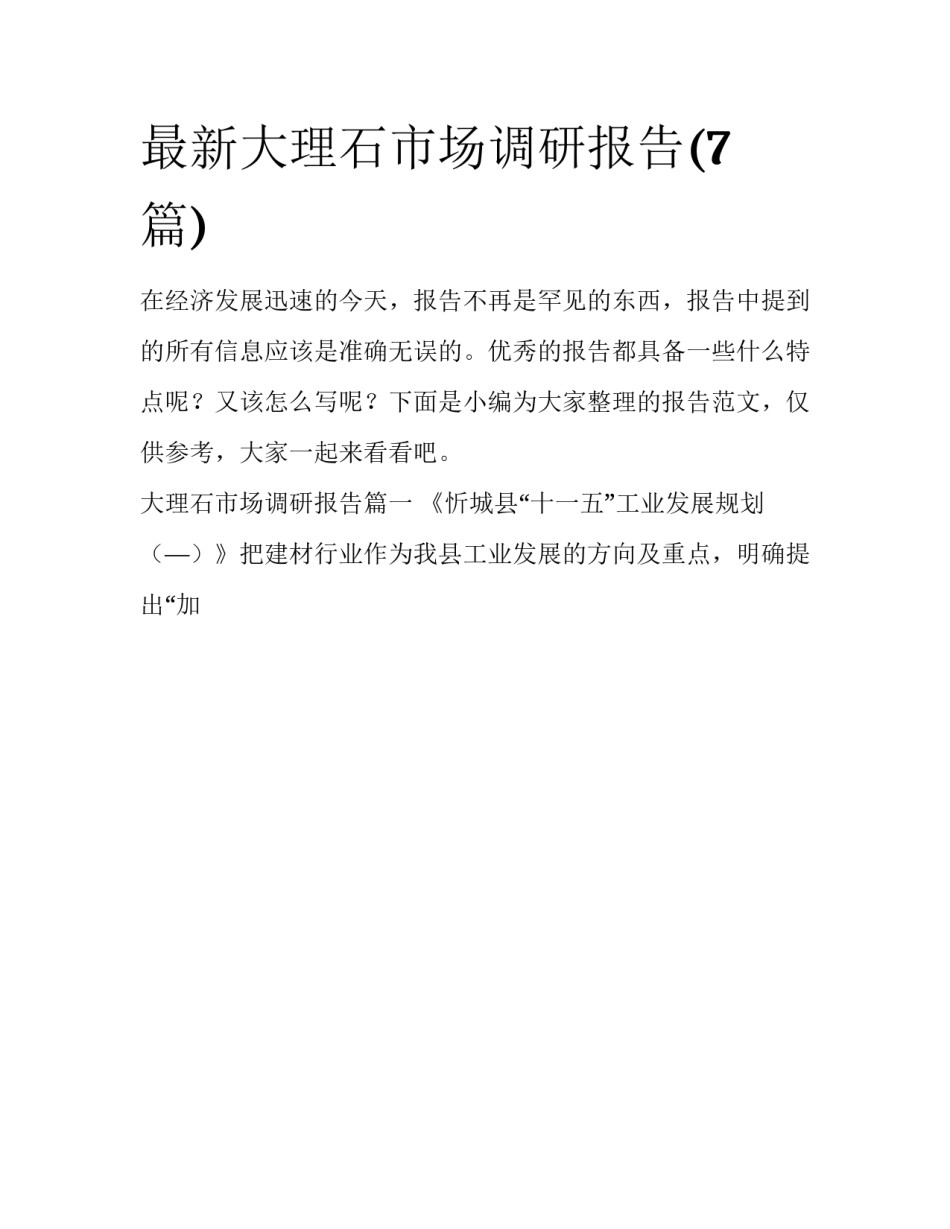 最新大理石市场调研报告(7篇)

在经济发展迅速的今天，报告不再是罕见的东西，报告中提到的所有信息应该是准确无误的。优秀的报告都具备一些什么特点呢？又该怎么写呢？下面是小编为大家整理的报告范文，仅供参考，大家一起来看看吧。

大理石市场调研报告篇一 《忻城县“十一五”工业发展规划（—）》把建材行业作为我县工业发展的方向及重点，明确提出“加